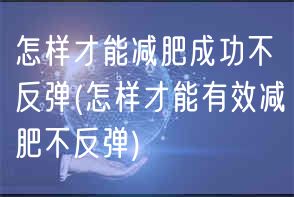 怎样才能减肥成功不反弹(怎样才能有效减肥不反弹)